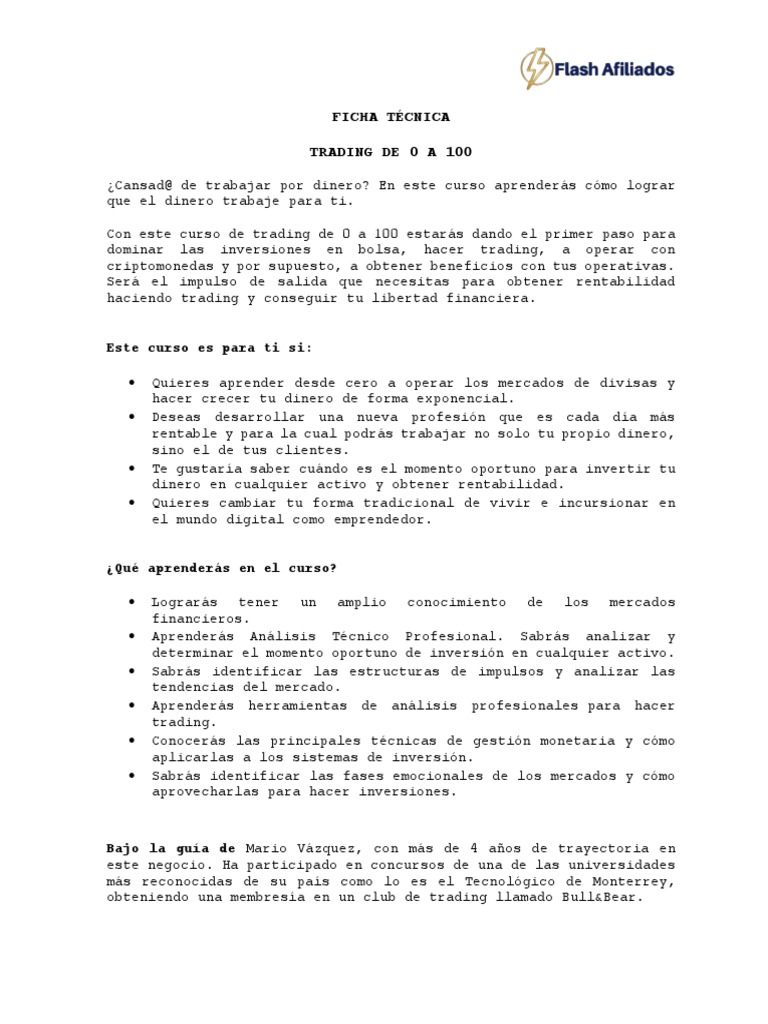 Flash Afiliados

FICHA TÉCNICA

TRADING DE 0 A 100

¿Cansad@ de trabajar por dinero? En este curso aprenderás cómo lograr que el dinero trabaje para ti.

Con este curso de trading de 0 a 100 estarás dando el primer paso para dominar las inversiones en bolsa, hacer trading, a operar con criptomonedas y por supuesto, a obtener beneficios con tus operativas. Será el impulso de salida que necesitas para obtener rentabilidad haciendo trading y conseguir tu libertad financiera.

Este curso es para ti si:

• Quieres aprender desde cero a operar los mercados de divisas y hacer crecer tu dinero de forma exponencial.
• Deseas desarrollar una nueva profesión que es cada día más rentable y para la cual podrás trabajar no solo tu propio dinero, sino el de tus clientes.
• Te gustaría saber cuándo es el momento oportuno para invertir tu dinero en cualquier activo y obtener rentabilidad.
• Quieres cambiar tu forma tradicional de vivir e incursionar en el mundo digital como emprendedor.

¿Qué aprenderás en el curso?

• Lograrás tener un amplio conocimiento de los mercados financieros.
• Aprenderás Análisis Técnico Profesional. Sabrás analizar y determinar el momento oportuno de inversión en cualquier activo.
• Sabrás identificar las estructuras de impulsos y analizar las tendencias del mercado.
• Aprenderás herramientas de análisis profesionales para hacer trading.
• Conocerás las principales técnicas de gestión monetaria y cómo aplicarlas a los sistemas de inversión.
• Sabrás identificar las fases emocionales de los mercados y cómo aprovecharlas para hacer inversiones.

Bajo la guía de Mario Vázquez, con más de 4 años de trayectoria en este negocio. Ha participado en concursos de una de las universidades más reconocidas de su país como lo es el Tecnológico de Monterrey, obteniendo una membresía en un club de trading llamado Bull&Bear.